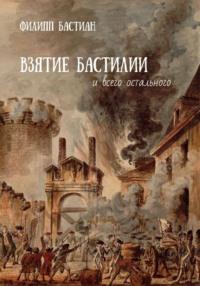 ФИЛИПП БАСТИАН

ВЗЯТИЕ БАСТИЛИИ

и всего остального